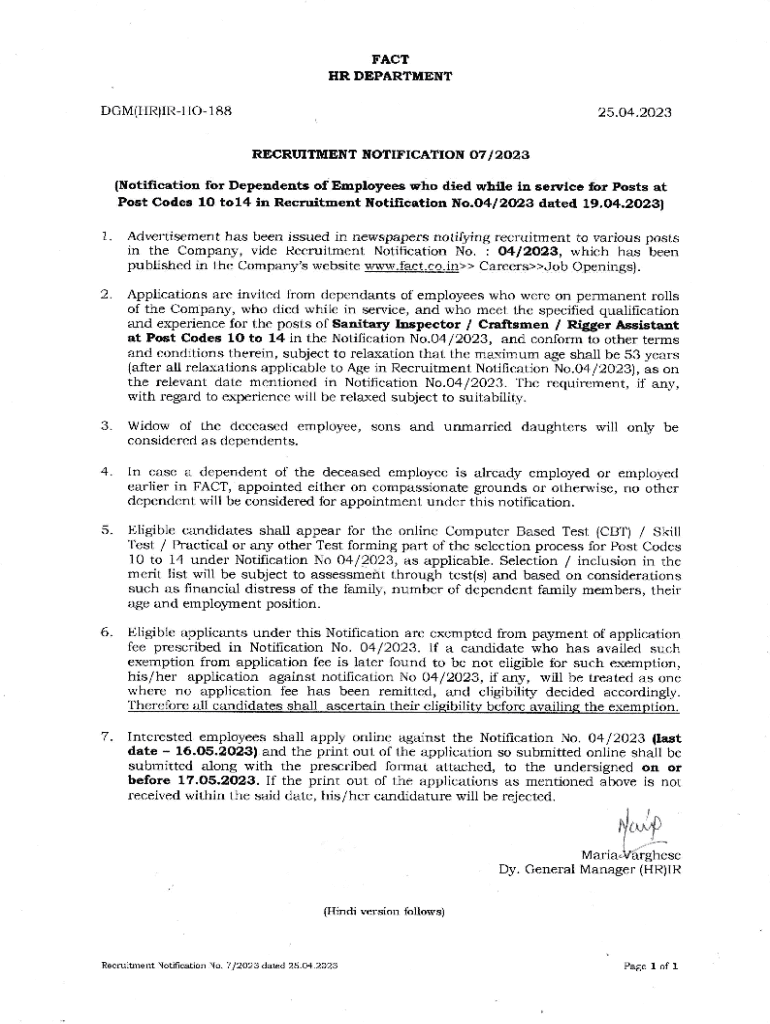 FACT
HR DEPARTMENT

DGM(HR)IR-HO-188

25.04.2023

RECRUITMENT NOTIFICATION 07/2023

(Notification for Dependents of Employees who died while in service for Posts at Post Codes 10 to14 in Recruitment Notification No.04/2023 dated 19.04.2023)

1. Advertisement has been issued in newspapers notifying recruitment to various posts in the Company, vide Recruitment Notification No. : 04/2023, which has been published in the Company's website www.fact.co.in>> Careers>>Job Openings).

2. Applications are invited from dependants of employees who were on permanent rolls of the Company, who died while in service, and who meet the specified qualification and experience for the posts of Sanitary Inspector / Craftsmen / Rigger Assistant at Post Codes 10 to 14 in the Notification No.04/2023, and conform to other terms and conditions therein, subject to relaxation that the maximum age shall be 53 years (after all relaxations applicable to Age in Recruitment Notification No.04/2023), as on the relevant date mentioned in Notification No.04/2023. The requirement, if any, with regard to experience will be relaxed subject to suitability.

3. Widow of the deceased employee, sons and unmarried daughters will only be considered as dependents.

4. In case a dependent of the deceased employee is already employed or employed earlier in FACT, appointed either on compassionate grounds or otherwise, no other dependent will be considered for appointment under this notification.

5. Eligible candidates shall appear for the online Computer Based Test (CBT) / Skill Test / Practical or any other Test forming part of the selection process for Post Codes 10 to 14 under Notification No 04/2023, as applicable. Selection / inclusion in the merit list will be subject to assessment through test(s) and based on considerations such as financial distress of the family, number of dependent family members, their age and employment position.

6. Eligible applicants under this Notification are exempted from payment of application fee prescribed in Notification No. 04/2023. If a candidate who has availed such exemption from application fee is later found to be not eligible for such exemption, his/her application against notification No 04/2023, if any, will be treated as one where no application fee has been remitted, and eligibility decided accordingly. Therefore all candidates shall ascertain their eligibility before availing the exemption.

7. Interested employees shall apply online against the Notification No. 04/2023 (last date – 16.05.2023) and the print out of the application so submitted online shall be submitted along with the prescribed format attached, to the undersigned on or before 17.05.2023. If the print out of the applications as mentioned above is not received within the said date, his/her candidature will be rejected.

Maria Varghese
Dy. General Manager (HR)IR

(Hindi version follows)

Recruitment Notification No. 7/2023 dated 25.04.2023

Page 1 of 1